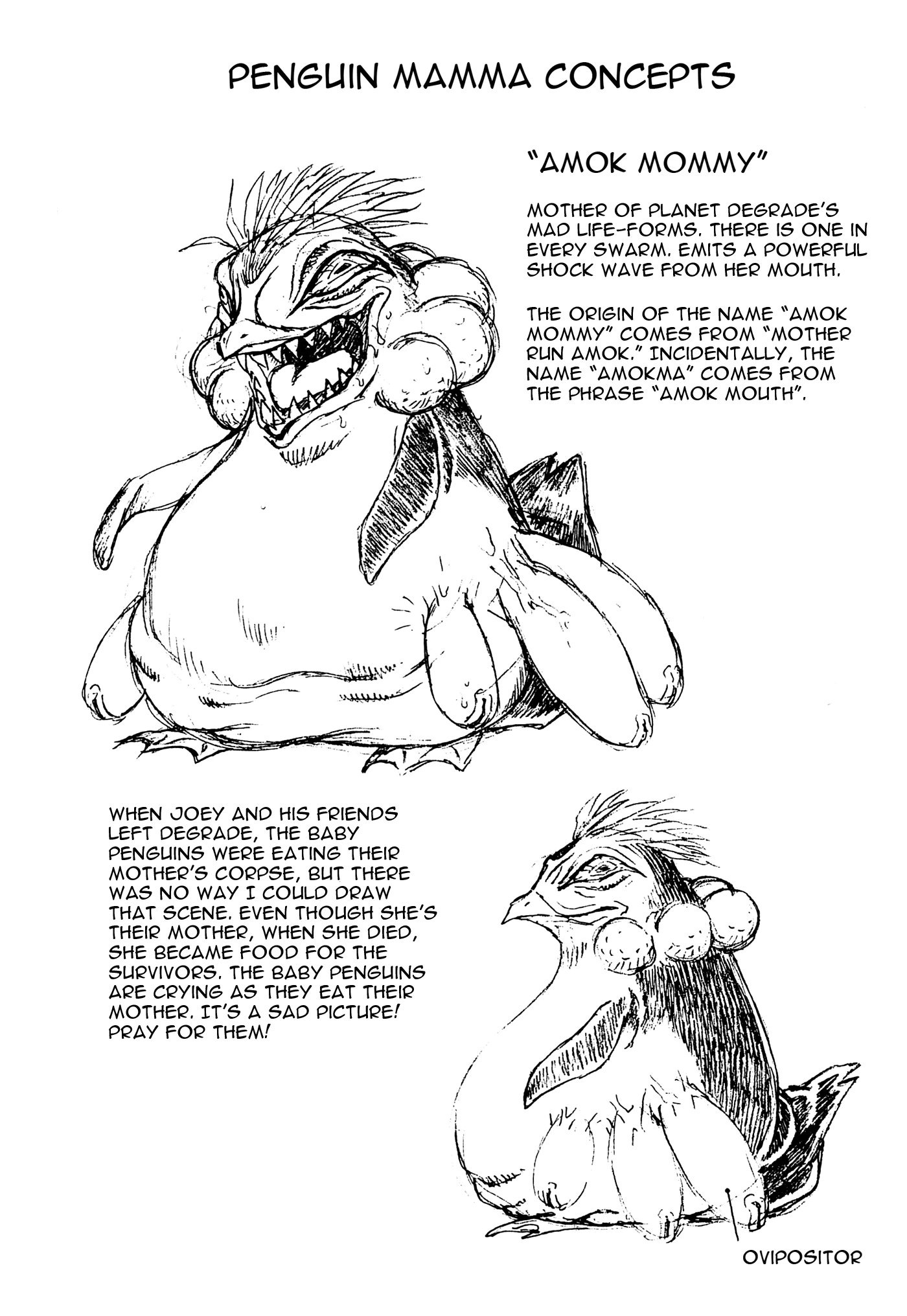 PENGUIN MAMMA CONCEPTS

"AMOK MOMMY"

MOTHER OF PLANET DEGRADE'S MAD LIFE-FORMS. THERE IS ONE IN EVERY SWARM. EMITS A POWERFUL SHOCK WAVE FROM HER MOUTH.

THE ORIGIN OF THE NAME "AMOK MOMMY" COMES FROM "MOTHER RUN AMOK." INCIDENTALLY, THE NAME "AMOKMA" COMES FROM THE PHRASE "AMOK MOUTH".

WHEN JOEY AND HIS FRIENDS LEFT DEGRADE, THE BABY PENGUINS WERE EATING THEIR MOTHER'S CORPSE, BUT THERE WAS NO WAY I COULD DRAW THAT SCENE. EVEN THOUGH SHE'S THEIR MOTHER, WHEN SHE DIED, SHE BECAME FOOD FOR THE SURVIVORS. THE BABY PENGUINS ARE CRYING AS THEY EAT THEIR MOTHER. IT'S A SAD PICTURE! PRAY FOR THEM!

OVIPOSITOR